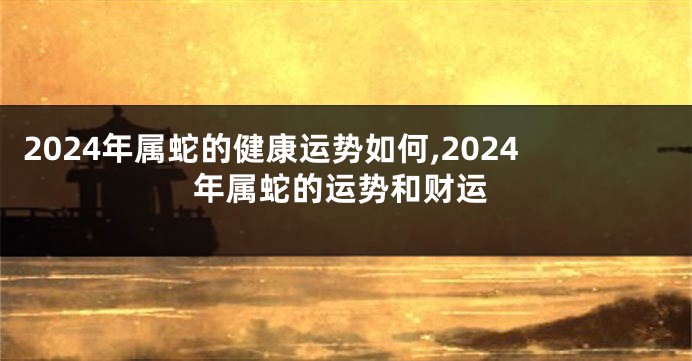 2024年属蛇的健康运势如何,2024年属蛇的运势和财运